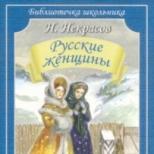 Библиотечка школьника

Н. Некрасов

Русские женщины